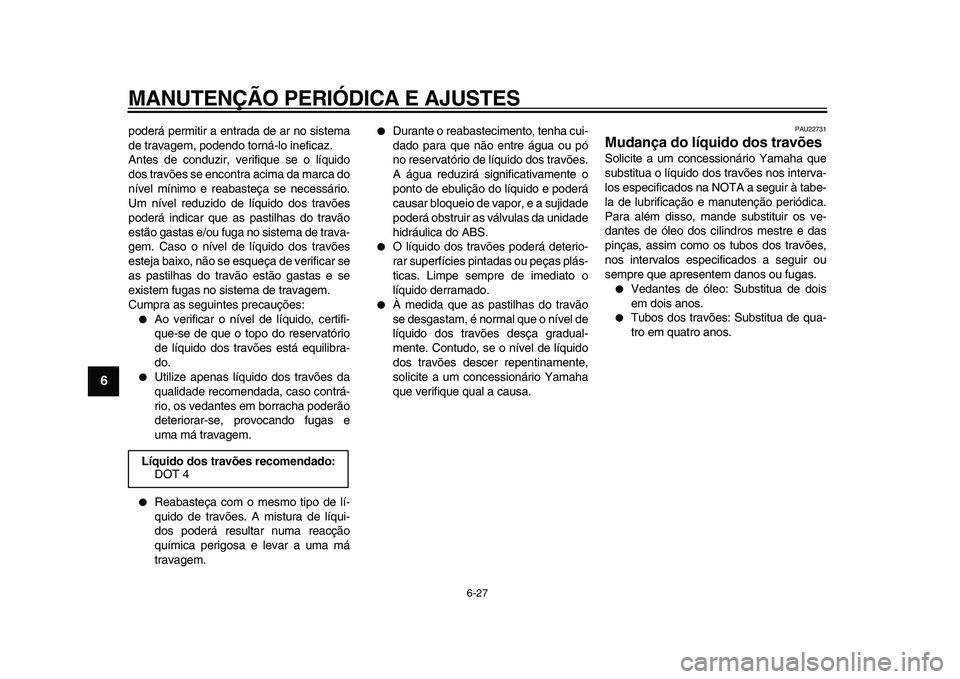 MANUTENÇÃO PERIÓDICA E AJUSTES

6

poderá permitir a entrada de ar no sistema de travagem, podendo torná-lo ineficaz.
Antes de conduzir, verifique se o líquido dos travões se encontra acima da marca do nível mínimo e reabasteça se necessário. Um nível reduzido de líquido dos travões poderá indicar que as pastilhas do travão estão gastas e/ou fuga no sistema de travagem. Caso o nível de líquido dos travões esteja baixo, não se esqueça de verificar se as pastilhas do travão estão gastas e se existem fugas no sistema de travagem.
Cumpra as seguintes precauções:

● Ao verificar o nível de líquido, certifique-se de que o topo do reservatório de líquido dos travões está equilibrado.
● Utilize apenas líquido dos travões da qualidade recomendada, caso contrário, os vedantes em borracha poderão deteriorar-se, provocando fugas e uma má travagem.

Líquido dos travões recomendado:
DOT 4

● Reabasteça com o mesmo tipo de líquido de travões. A mistura de líquidos poderá resultar numa reacção química perigosa e levar a uma má travagem.
● Durante o reabastecimento, tenha cuidado para que não entre água ou pó no reservatório de líquido dos travões. A água reduzirá significativamente o ponto de ebulição do líquido e poderá causar bloqueio de vapor, e a sujidade poderá obstruir as válvulas da unidade hidráulica do ABS.
● O líquido dos travões poderá deteriorar superfícies pintadas ou peças plásticas. Limpe sempre de imediato o líquido derramado.
● À medida que as pastilhas do travão se desgastam, é normal que o nível de líquido dos travões desça gradualmente. Contudo, se o nível de líquido dos travões descer repentinamente, solicite a um concessionário Yamaha que verifique qual a causa.

PAU22731
Mudança do líquido dos travões
Solicite a um concessionário Yamaha que substitua o líquido dos travões nos intervalos especificados na NOTA a seguir à tabela de lubrificação e manutenção periódica. Para além disso, mande substituir os vedantes de óleo dos cilindros mestre e das pinças, assim como os tubos dos travões, nos intervalos especificados a seguir ou sempre que apresentem danos ou fugas.

● Vedantes de óleo: Substitua de dois em dois anos.
● Tubos dos travões: Substitua de quatro em quatro anos.

6-27

carmanualsonline.info